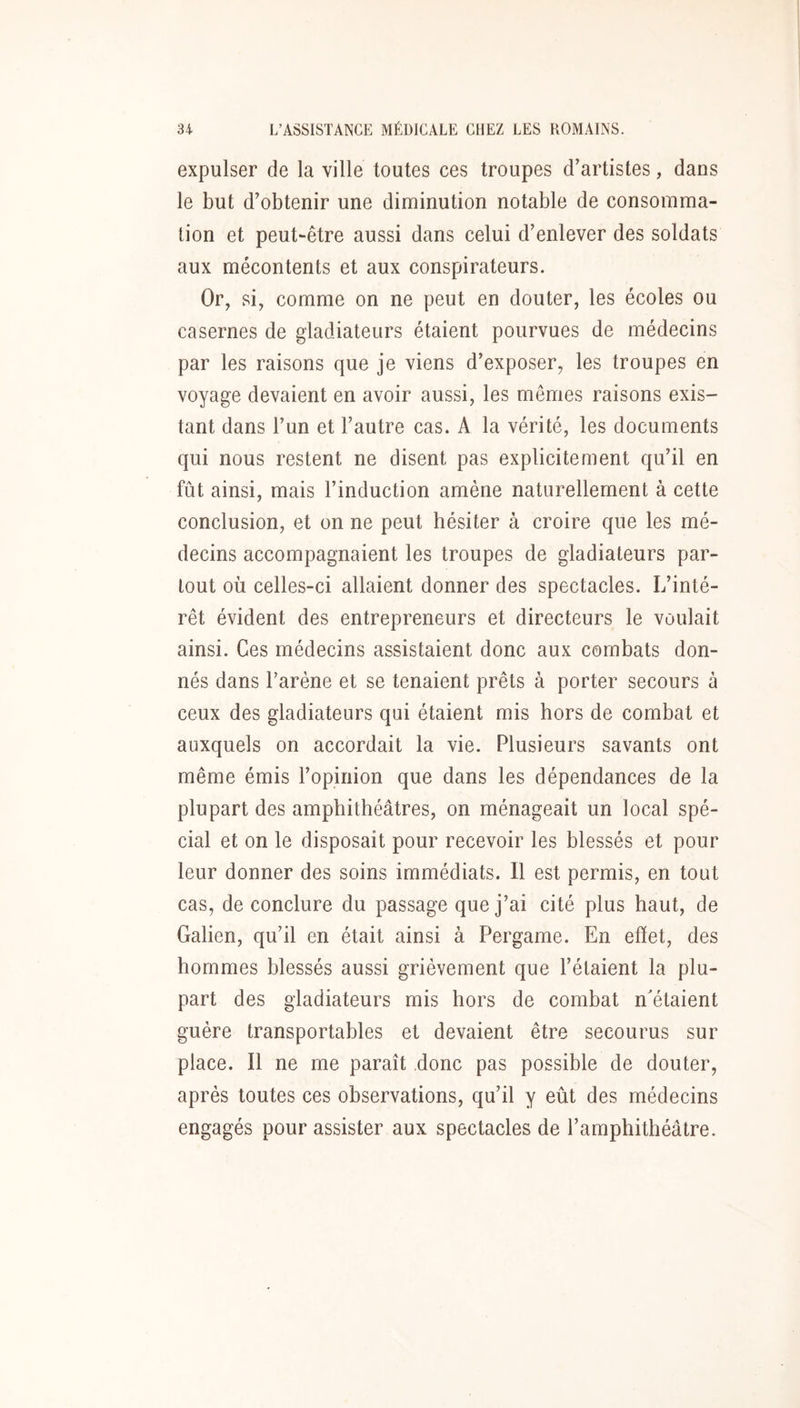 34 L'ASSISTANCE MÉDICALE CHEZ LES ROMAINS.

expulser de la ville toutes ces troupes d'artistes, dans le but d'obtenir une diminution notable de consommation et peut-être aussi dans celui d'enlever des soldats aux mécontents et aux conspirateurs.

Or, si, comme on ne peut en douter, les écoles ou casernes de gladiateurs étaient pourvues de médecins par les raisons que je viens d'exposer, les troupes en voyage devaient en avoir aussi, les mêmes raisons existant dans l'un et l'autre cas. A la vérité, les documents qui nous restent ne disent pas explicitement qu'il en fût ainsi, mais l'induction amène naturellement à cette conclusion, et on ne peut hésiter à croire que les médecins accompagnaient les troupes de gladiateurs partout où celles-ci allaient donner des spectacles. L'intérêt évident des entrepreneurs et directeurs le voulait ainsi. Ces médecins assistaient donc aux combats donnés dans l'arène et se tenaient prêts à porter secours à ceux des gladiateurs qui étaient mis hors de combat et auxquels on accordait la vie. Plusieurs savants ont même émis l'opinion que dans les dépendances de la plupart des amphithéâtres, on ménageait un local spécial et on le disposait pour recevoir les blessés et pour leur donner des soins immédiats. Il est permis, en tout cas, de conclure du passage que j'ai cité plus haut, de Galien, qu'il en était ainsi à Pergame. En effet, des hommes blessés aussi grièvement que l'étaient la plupart des gladiateurs mis hors de combat n'étaient guère transportables et devaient être secourus sur place. Il ne me paraît donc pas possible de douter, après toutes ces observations, qu'il y eût des médecins engagés pour assister aux spectacles de l'amphithéâtre.